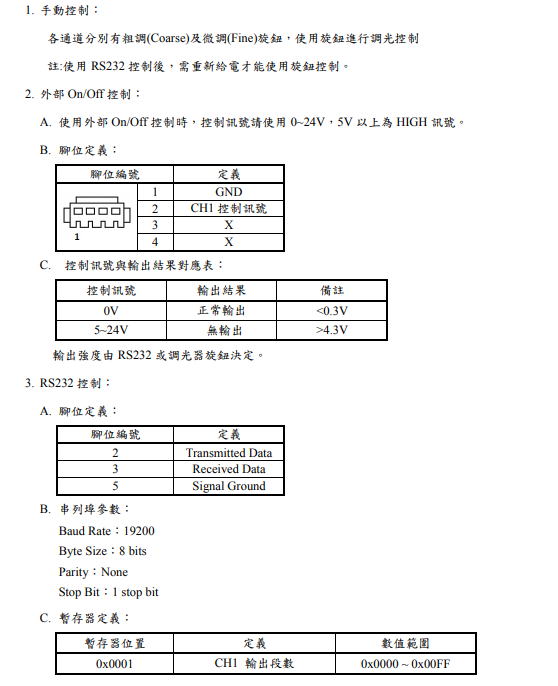 1. 手動控制：

各通道分別有粗調(Coarse)及微調(Fine)旋鈕，使用旋鈕進行調光控制

註:使用 RS232 控制後，需重新給電才能使用旋鈕控制。

2. 外部 On/Off 控制：

A. 使用外部 On/Off 控制時，控制訊號請使用 0~24V，5V 以上為 HIGH 訊號。

B. 腳位定義：

| 腳位編號 | | 定義 |
|---|---|---|
| 1 | 1 | GND |
| | 2 | CH1 控制訊號 |
| | 3 | X |
| | 4 | X |

C. 控制訊號與輸出結果對應表：

| 控制訊號 | 輸出結果 | 備註 |
|---|---|---|
| 0V | 正常輸出 | <0.3V |
| 5~24V | 無輸出 | >4.3V |

輸出強度由 RS232 或調光器旋鈕決定。

3. RS232 控制：

A. 腳位定義：

| 腳位編號 | 定義 |
|---|---|
| 2 | Transmitted Data |
| 3 | Received Data |
| 5 | Signal Ground |

B. 串列埠參數：

Baud Rate：19200

Byte Size：8 bits

Parity：None

Stop Bit：1 stop bit

C. 暫存器定義：

| 暫存器位置 | 定義 | 數值範圍 |
|---|---|---|
| 0x0001 | CH1 輸出段數 | 0x0000 ~ 0x00FF |